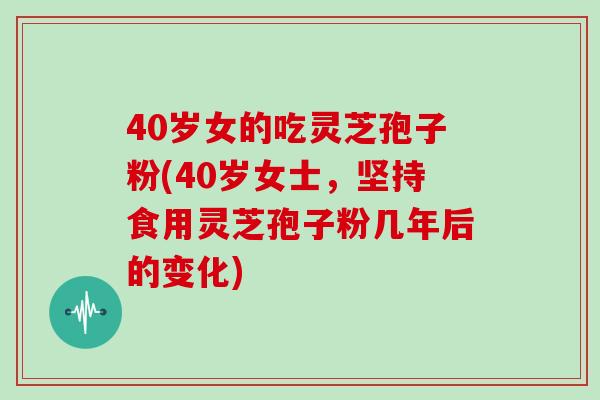 40岁女的吃灵芝孢子粉(40岁女士，坚持食用灵芝孢子粉几年后的变化)